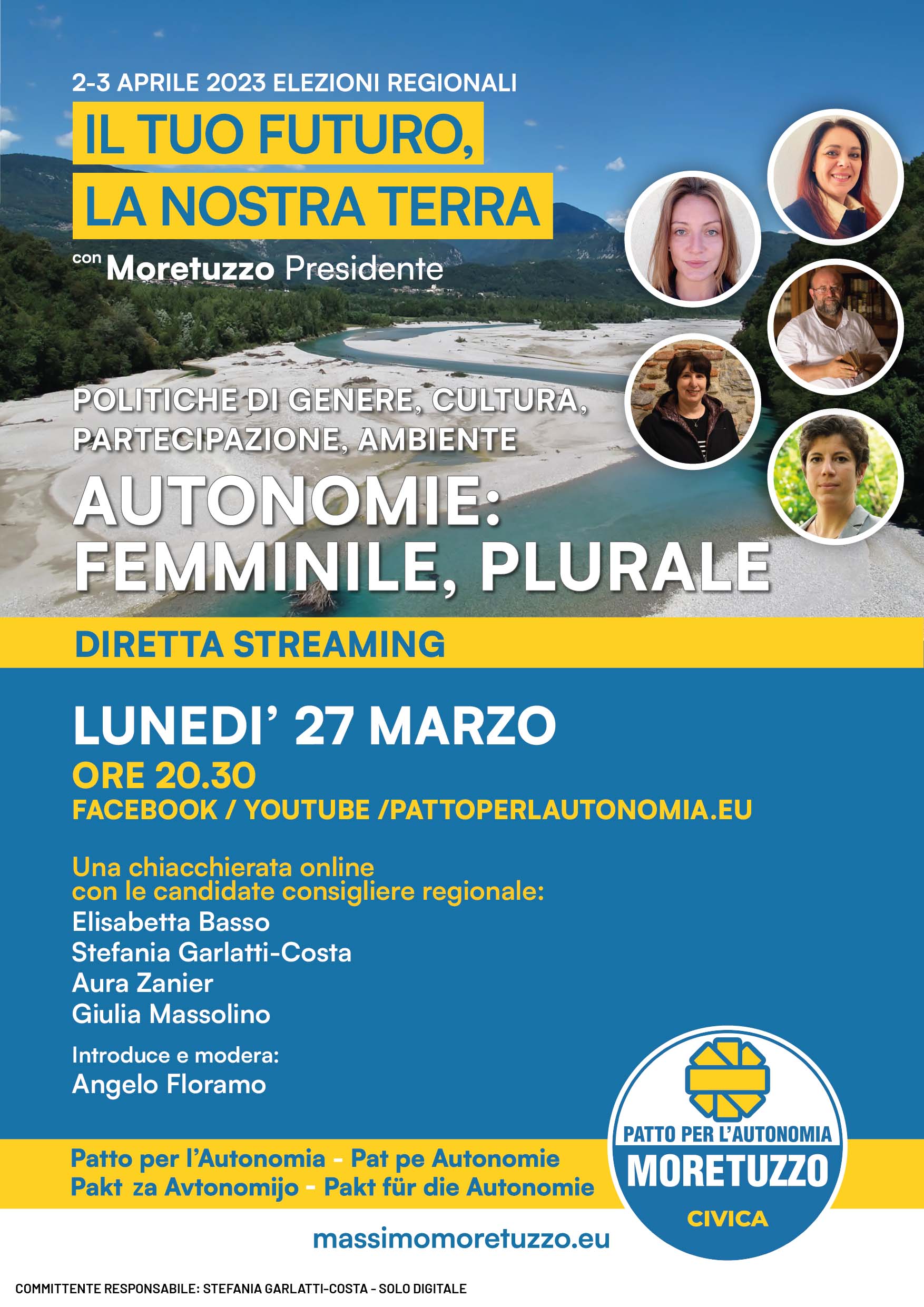 2-3 APRILE 2023 ELEZIONI REGIONALI

IL TUO FUTURO,
LA NOSTRA TERRA

con Moretuzzo Presidente

POLITICHE DI GENERE, CULTURA, PARTECIPAZIONE, AMBIENTE

AUTONOMIE:
FEMMINILE, PLURALE

DIRETTA STREAMING

LUNEDI' 27 MARZO

ORE 20.30

FACEBOOK / YOUTUBE /PATTOPERLAUTONOMIA.EU

Una chiacchierata online con le candidate consigliere regionale:

Elisabetta Basso
Stefania Garlatti-Costa
Aura Zanier
Giulia Massolino

Introduce e modera:
Angelo Floramo

Patto per l'Autonomia - Pat pe Autonomie
Pakt za Avtonomijo - Pakt für die Autonomie

PATTO PER L'AUTONOMIA
MORETUZZO
CIVICA

massimomoretuzzo.eu

COMMITTENTE RESPONSABILE: STEFANIA GARLATTI-COSTA - SOLO DIGITALE